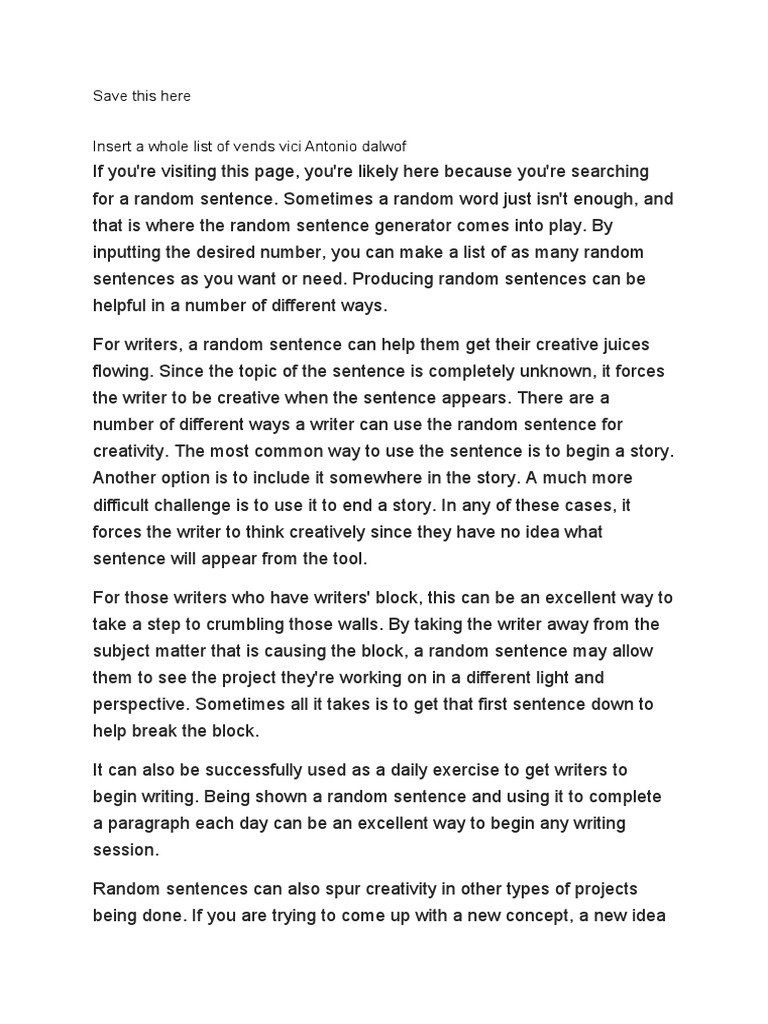 Save this here

Insert a whole list of vends vici Antonio dalwof

If you're visiting this page, you're likely here because you're searching for a random sentence. Sometimes a random word just isn't enough, and that is where the random sentence generator comes into play. By inputting the desired number, you can make a list of as many random sentences as you want or need. Producing random sentences can be helpful in a number of different ways.

For writers, a random sentence can help them get their creative juices flowing. Since the topic of the sentence is completely unknown, it forces the writer to be creative when the sentence appears. There are a number of different ways a writer can use the random sentence for creativity. The most common way to use the sentence is to begin a story. Another option is to include it somewhere in the story. A much more difficult challenge is to use it to end a story. In any of these cases, it forces the writer to think creatively since they have no idea what sentence will appear from the tool.

For those writers who have writers' block, this can be an excellent way to take a step to crumbling those walls. By taking the writer away from the subject matter that is causing the block, a random sentence may allow them to see the project they're working on in a different light and perspective. Sometimes all it takes is to get that first sentence down to help break the block.

It can also be successfully used as a daily exercise to get writers to begin writing. Being shown a random sentence and using it to complete a paragraph each day can be an excellent way to begin any writing session.

Random sentences can also spur creativity in other types of projects being done. If you are trying to come up with a new concept, a new idea